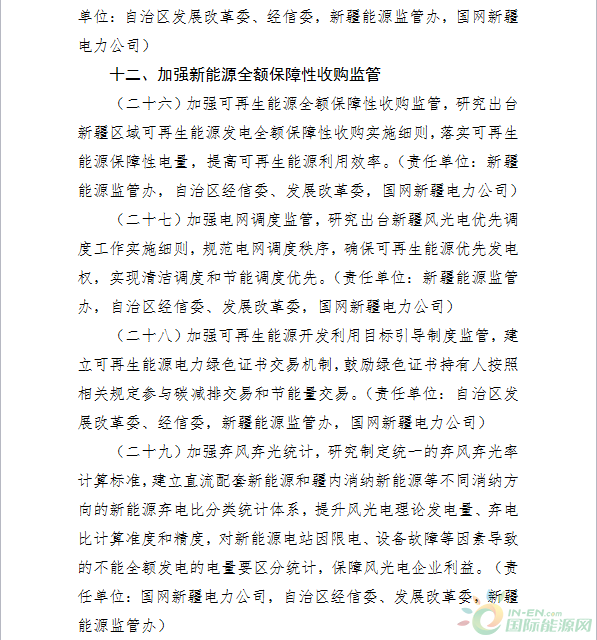 单位：自治区发展改革委、经信委，新疆能源监管办，国网新疆电力公司）

十二、加强新能源全额保障性收购监管

（二十六）加强可再生能源全额保障性收购监管，研究出台新疆区域可再生能源发电全额保障性收购实施细则，落实可再生能源保障性电量，提高可再生能源利用效率。（责任单位：新疆能源监管办，自治区经信委、发展改革委，国网新疆电力公司）

（二十七）加强电网调度监管，研究出台新疆风光电优先调度工作实施细则，规范电网调度秩序，确保可再生能源优先发电权，实现清洁调度和节能调度优先。（责任单位：新疆能源监管办，自治区经信委、发展改革委，国网新疆电力公司）

（二十八）加强可再生能源开发利用目标引导制度监管，建立可再生能源电力绿色证书交易机制，鼓励绿色证书持有人按照相关规定参与碳减排交易和节能量交易。（责任单位：自治区发展改革委、经信委，新疆能源监管办，国网新疆电力公司）

（二十九）加强弃风弃光统计，研究制定统一的弃风弃光率计算标准，建立直流配套新能源和疆内消纳新能源等不同消纳方向的新能源弃电比分类统计体系，提升风光电理论发电量、弃电比计算准度和精度，对新能源电站因限电、设备故障等因素导致的不能全额发电的电量要区分统计，保障风光电企业利益。（责任单位：国网新疆电力公司，自治区经信委、发展改革委，新疆能源监管办）

IN-EN.com
国际能源网